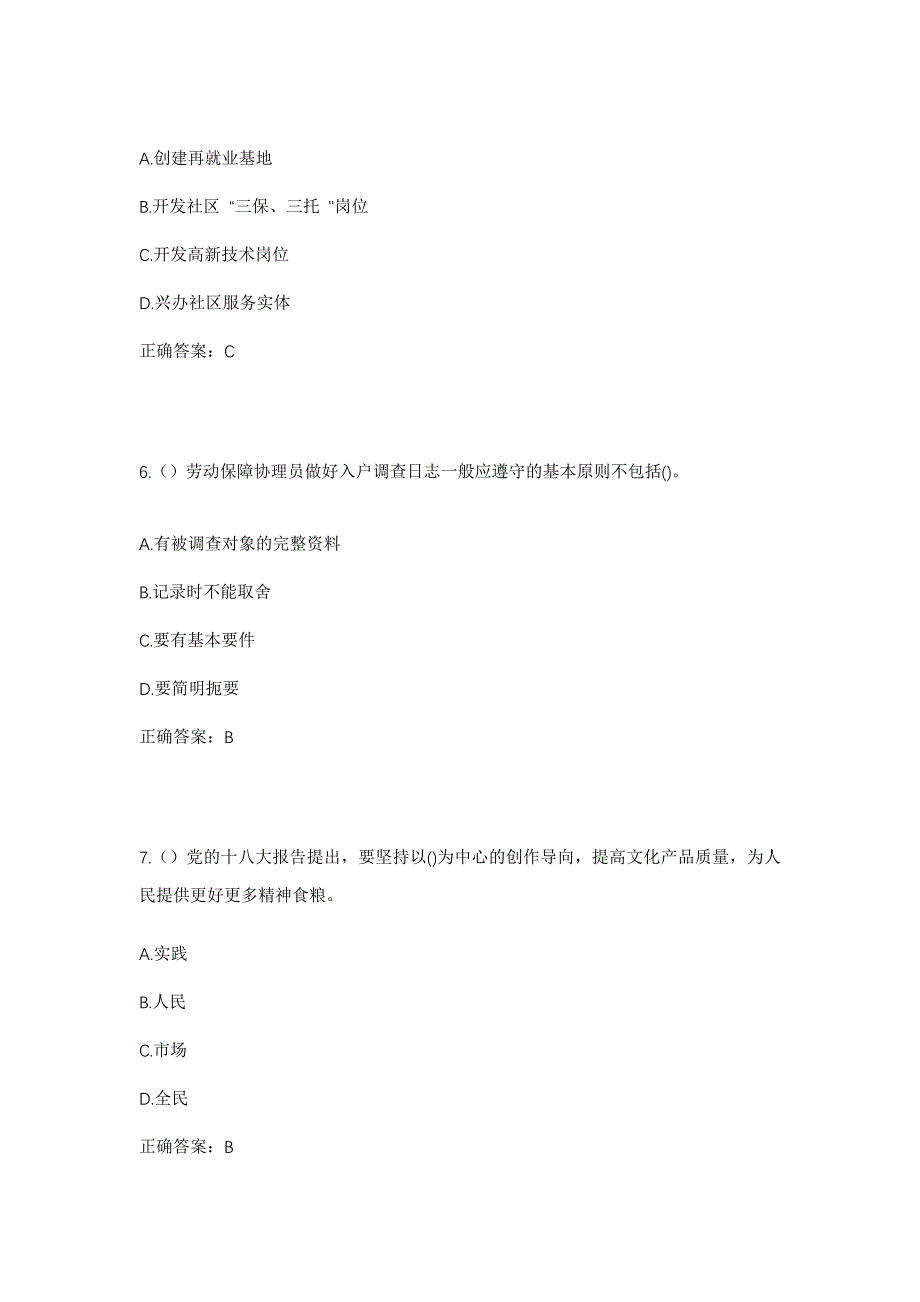 A.创建再就业基地

B.开发社区“三保、三托"岗位

C.开发高新技术岗位

D.兴办社区服务实体

正确答案：C

6.（）劳动保障协理员做好入户调查日志一般应遵守的基本原则不包括()。

A.有被调查对象的完整资料

B.记录时不能取舍

C.要有基本要件

D.要简明扼要

正确答案：B

7.（）党的十八大报告提出，要坚持以()为中心的创作导向，提高文化产品质量，为人民提供更好更多精神食粮。

A.实践

B.人民

C.市场

D.全民

正确答案：B